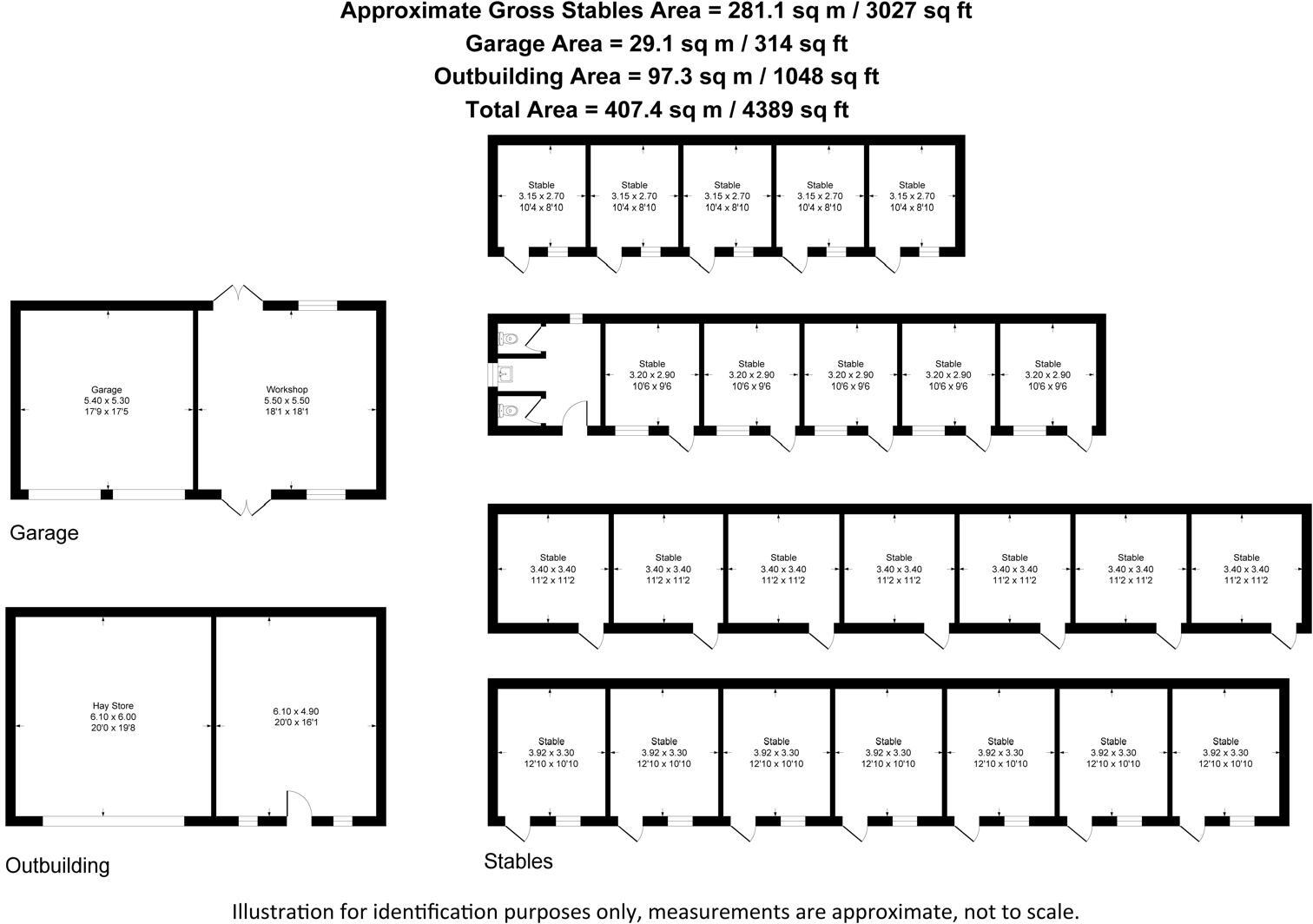 Approximate Gross Stables Area = 281.1 sq m / 3027 sq ft
Garage Area = 29.1 sq m / 314 sq ft
Outbuilding Area = 97.3 sq m / 1048 sq ft
Total Area = 407.4 sq m / 4389 sq ft

Stable
3.15 x 2.70
10'4 x 8'10

Stable
3.15 x 2.70
10'4 x 8'10

Stable
3.15 x 2.70
10'4 x 8'10

Stable
3.15 x 2.70
10'4 x 8'10

Stable
3.15 x 2.70
10'4 x 8'10

Garage
5.40 x 5.30
17'9 x 17'5

Workshop
5.50 x 5.50
18'1 x 18'1

Stable
3.20 x 2.90
10'6 x 9'6

Stable
3.20 x 2.90
10'6 x 9'6

Stable
3.20 x 2.90
10'6 x 9'6

Stable
3.20 x 2.90
10'6 x 9'6

Stable
3.20 x 2.90
10'6 x 9'6

Garage

Stable
3.40 x 3.40
11'2 x 11'2

Stable
3.40 x 3.40
11'2 x 11'2

Stable
3.40 x 3.40
11'2 x 11'2

Stable
3.40 x 3.40
11'2 x 11'2

Stable
3.40 x 3.40
11'2 x 11'2

Stable
3.40 x 3.40
11'2 x 11'2

Stable
3.40 x 3.40
11'2 x 11'2

Hay Store
6.10 x 6.00
20'0 x 19'8

6.10 x 4.90
20'0 x 16'1

Stable
3.92 x 3.30
12'10 x 10'10

Stable
3.92 x 3.30
12'10 x 10'10

Stable
3.92 x 3.30
12'10 x 10'10

Stable
3.92 x 3.30
12'10 x 10'10

Stable
3.92 x 3.30
12'10 x 10'10

Stable
3.92 x 3.30
12'10 x 10'10

Stable
3.92 x 3.30
12'10 x 10'10

Outbuilding

Stables

Illustration for identification purposes only, measurements are approximate, not to scale.